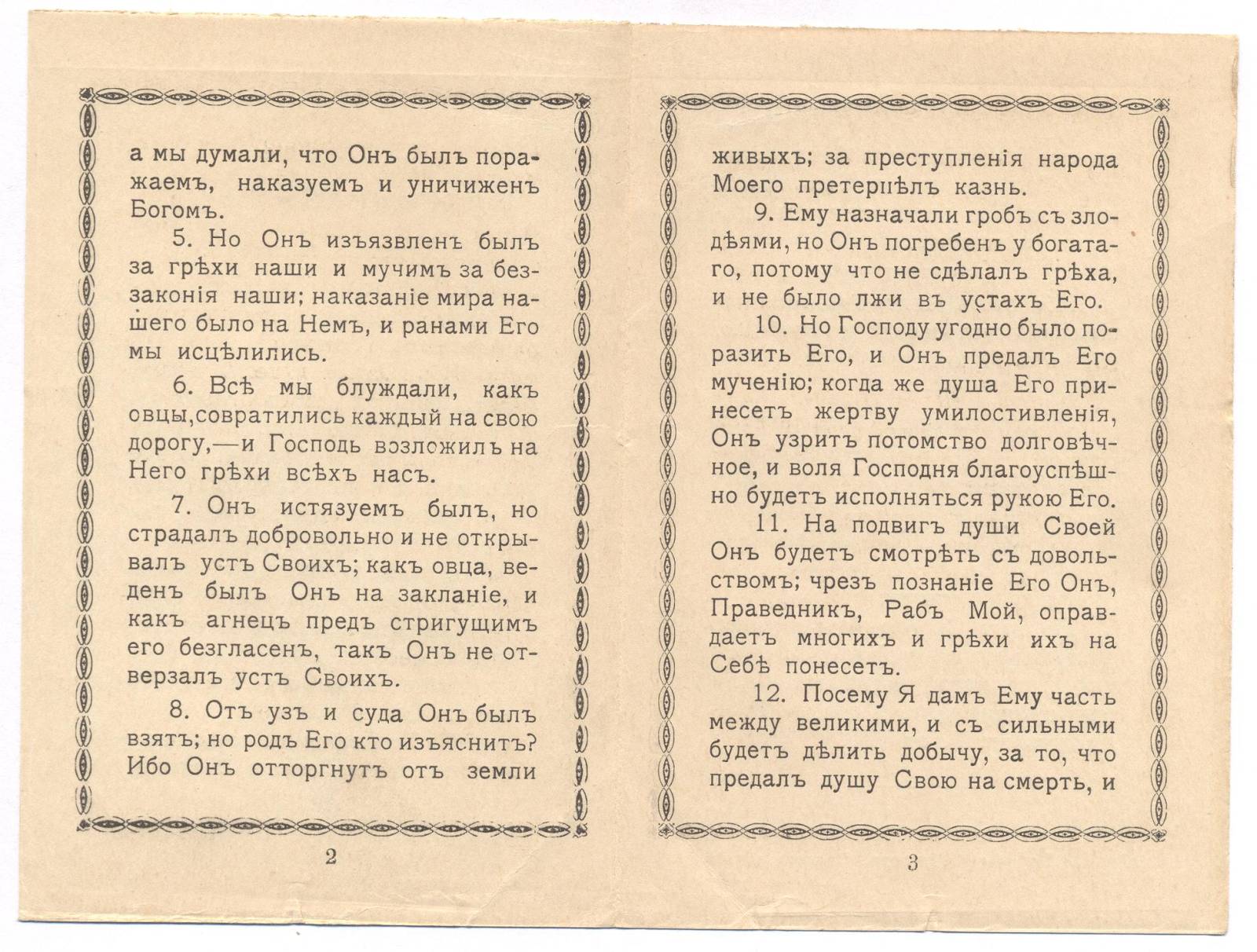 а мы думали, что Онъ былъ поражаемъ, наказуемъ и уничиженъ Богомъ.

5. Но Онъ изъязвленъ былъ за грѣхи наши и мучимъ за беззаконія наши; наказаніе мира нашего было на Немъ, и ранами Его мы исцѣлились.

6. Всѣ мы блуждали, какъ овцы,совратились каждый на свою дорогу,—и Господь возложилъ на Него грѣхи всѣхъ насъ.

7. Онъ истязуемъ былъ, но страдалъ добровольно и не открывалъ устъ Своихъ; какъ овца, веденъ былъ Онъ на закланіе, и какъ агнецъ предъ стригущимъ его безгласенъ, такъ Онъ не отверзалъ устъ Своихъ.

8. Отъ узъ и суда Онъ былъ взятъ; но родъ Его кто изъяснитъ? Ибо Онъ отторгнутъ отъ земли

2

живыхъ; за преступленія народа Моего претерпѣлъ казнь.

9. Ему назначали гробъ съ злодѣями, но Онъ погребенъ у богатаго, потому что не сдѣлалъ грѣха, и не было лжи въ устахъ Его.

10. Но Господу угодно было поразить Его, и Онъ предалъ Его мученію; когда же душа Его принесетъ жертву умилостивленія, Онъ узритъ потомство долговѣчное, и воля Господня благоуспѣшно будетъ исполняться рукою Его.

11. На подвигъ души Своей Онъ будетъ смотрѣть съ довольствомъ; чрезъ познаніе Его Онъ, Праведникъ, Рабъ Мой, оправдаетъ многихъ и грѣхи ихъ на Себѣ понесетъ.

12. Посему Я дамъ Ему часть между великими, и съ сильными будетъ дѣлить добычу, за то, что предалъ душу Свою на смерть, и

3